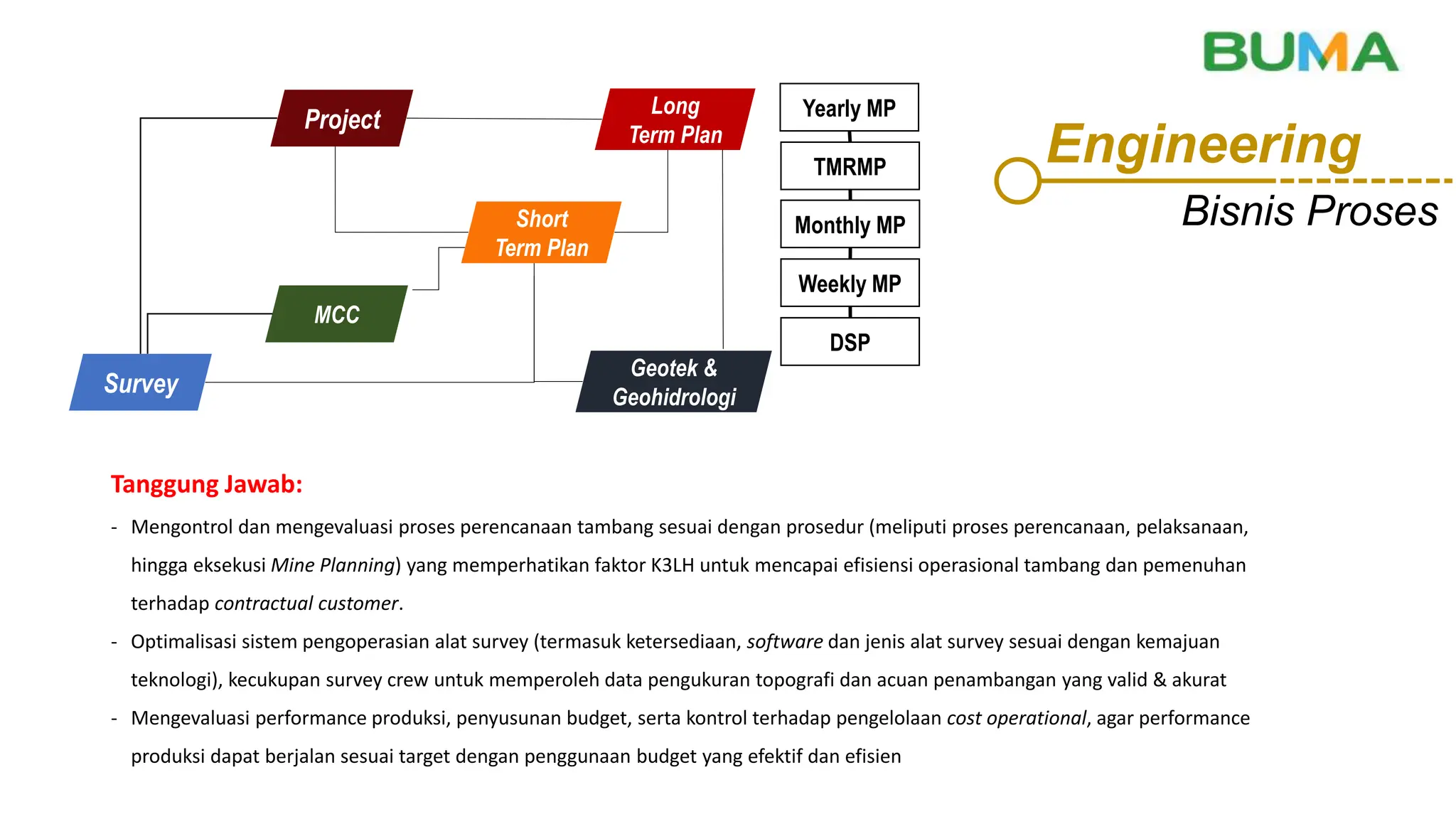 BUMA

Engineering

Bisnis Proses

Project

Long Term Plan

Short Term Plan

MCC

Survey

Geotek & Geohidrologi

Yearly MP

TMRMP

Monthly MP

Weekly MP

DSP

Tanggung Jawab:

- Mengontrol dan mengevaluasi proses perencanaan tambang sesuai dengan prosedur (meliputi proses perencanaan, pelaksanaan, hingga eksekusi Mine Planning) yang memperhatikan faktor K3LH untuk mencapai efisiensi operasional tambang dan pemenuhan terhadap contractual customer.

- Optimalisasi sistem pengoperasian alat survey (termasuk ketersediaan, software dan jenis alat survey sesuai dengan kemajuan teknologi), kecukupan survey crew untuk memperoleh data pengukuran topografi dan acuan penambangan yang valid & akurat

- Mengevaluasi performance produksi, penyusunan budget, serta kontrol terhadap pengelolaan cost operational, agar performance produksi dapat berjalan sesuai target dengan penggunaan budget yang efektif dan efisien